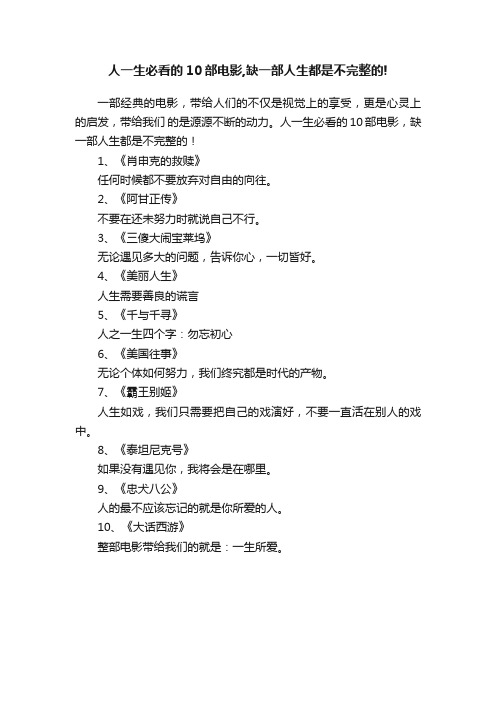 人一生必看的10部电影,缺一部人生都是不完整的!

一部经典的电影，带给人们的不仅是视觉上的享受，更是心灵上的启发，带给我们的是源源不断的动力。人一生必看的10部电影，缺一部人生都是不完整的！

1、《肖申克的救赎》

任何时候都不要放弃对自由的向往。

2、《阿甘正传》

不要在还未努力时就说自己不行。

3、《三傻大闹宝莱坞》

无论遇见多大的问题，告诉你心，一切皆好。

4、《美丽人生》

人生需要善良的谎言

5、《千与千寻》

人之一生四个字：勿忘初心

6、《美国往事》

无论个体如何努力，我们终究都是时代的产物。

7、《霸王别姬》

人生如戏，我们只需要把自己的戏演好，不要一直活在别人的戏中。

8、《泰坦尼克号》

如果没有遇见你，我将会是在哪里。

9、《忠犬八公》

人的最不应该忘记的就是你所爱的人。

10、《大话西游》

整部电影带给我们的就是：一生所爱。